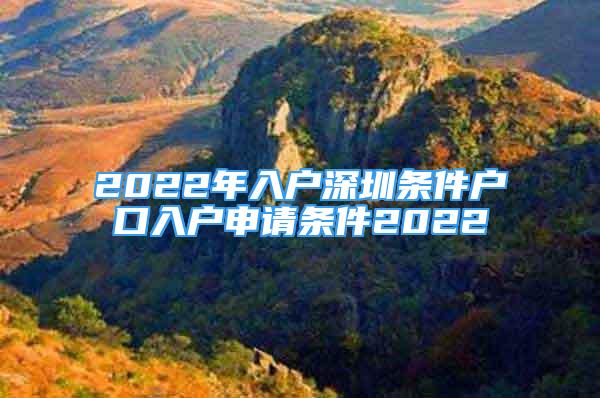 2022年入户深圳条件户口入户申请条件2022